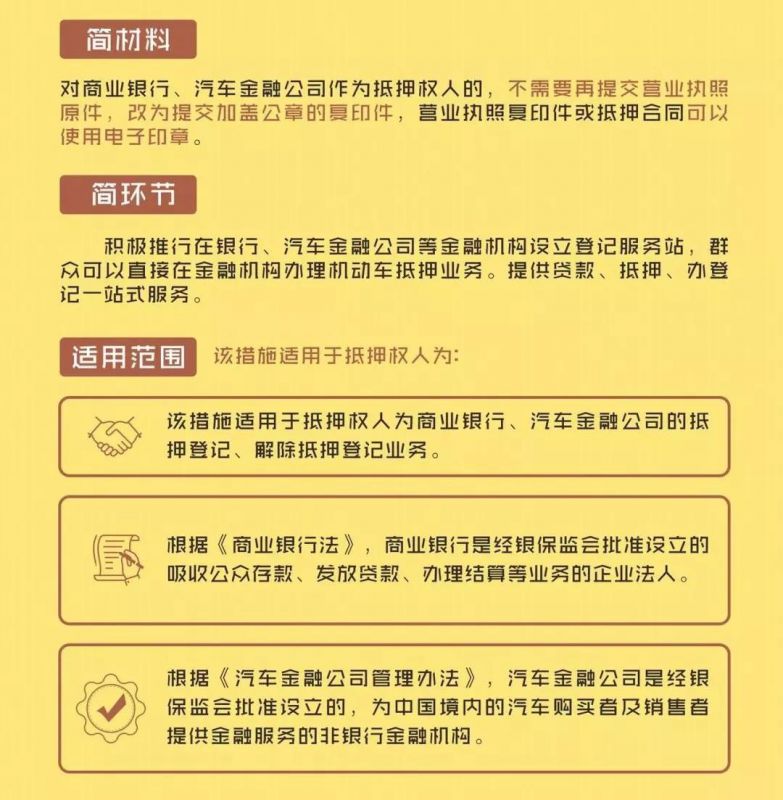 简材料

对商业银行、汽车金融公司作为抵押权人的，不需要再提交营业执照原件，改为提交加盖公章的复印件，营业执照复印件或抵押合同可以使用电子印章。

简环节

积极推行在银行、汽车金融公司等金融机构设立登记服务站，群众可以直接在金融机构办理机动车抵押业务。提供贷款、抵押、办登记一站式服务。

适用范围 该措施适用于抵押权人为:

该措施适用于抵押权人为商业银行、汽车金融公司的抵押登记、解除抵押登记业务。

根据《商业银行法》，商业银行是经银保监会批准设立的吸收公众存款、发放贷款、办理结算等业务的企业法人。

根据《汽车金融公司管理办法》，汽车金融公司是经银保监会批准设立的，为中国境内的汽车购买者及销售者提供金融服务的非银行金融机构。